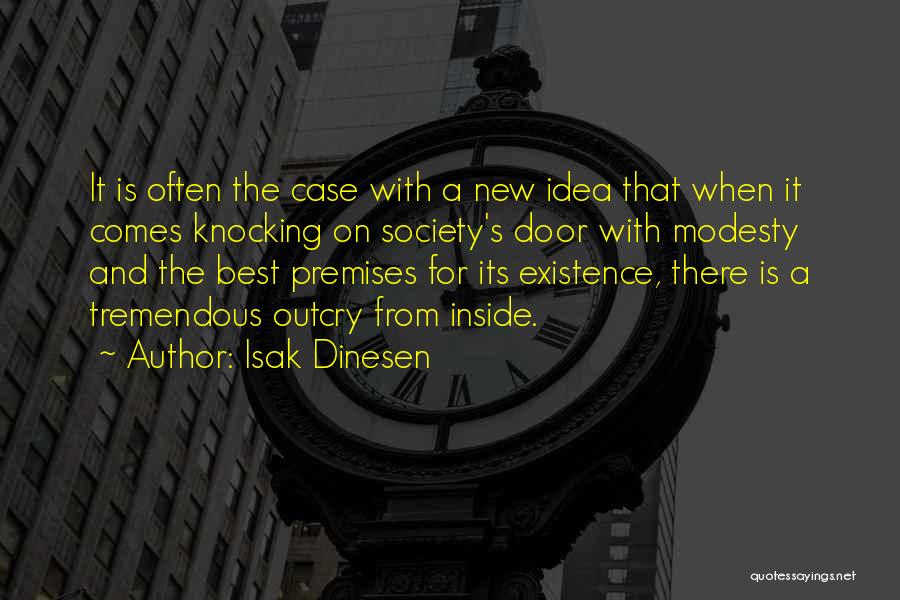 It is often the case with a new idea that when it comes knocking on society's door with modesty and the best premises for its existence, there is a tremendous outcry from inside.

~ Author: Isak Dinesen

quotessayings.net